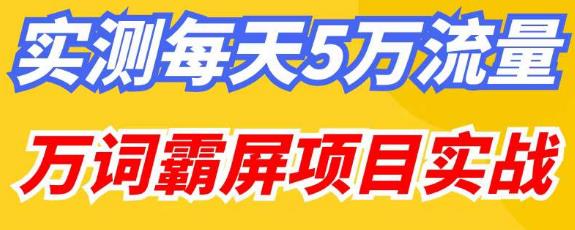 实测每天5万流量

万词霸屏项目实战